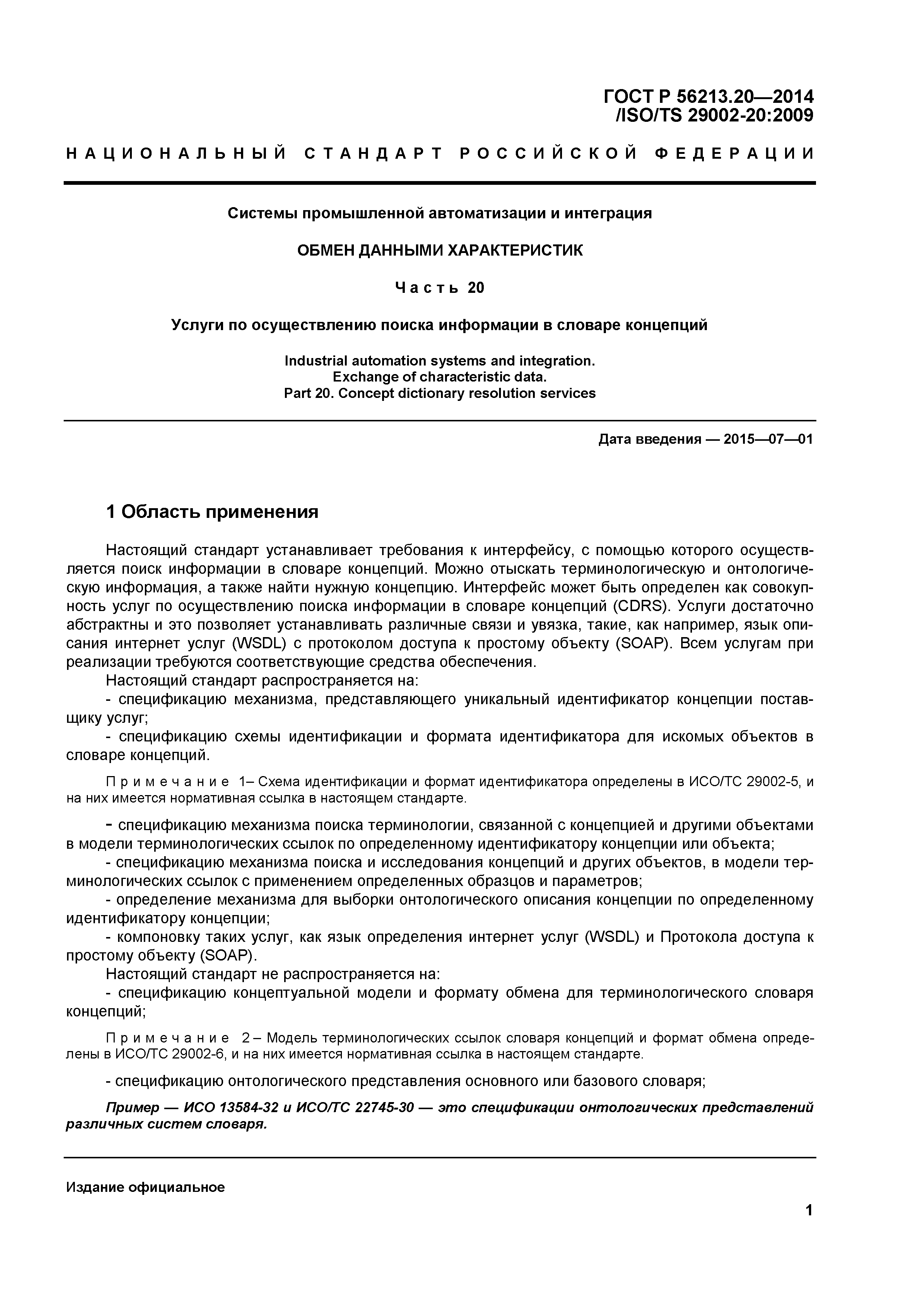 ГОСТ Р 56213.20—2014
/ISO/TS 29002-20:2009

НАЦИОНАЛЬНЫЙ СТАНДАРТ РОССИЙСКОЙ ФЕДЕРАЦИИ

Системы промышленной автоматизации и интеграция

ОБМЕН ДАННЫМИ ХАРАКТЕРИСТИК

Часть 20

Услуги по осуществлению поиска информации в словаре концепций

Industrial automation systems and integration.
Exchange of characteristic data.
Part 20. Concept dictionary resolution services

Дата введения — 2015—07—01

1 Область применения

Настоящий стандарт устанавливает требования к интерфейсу, с помощью которого осуществляется поиск информации в словаре концепций. Можно отыскать терминологическую и онтологическую информация, а также найти нужную концепцию. Интерфейс может быть определен как совокупность услуг по осуществлению поиска информации в словаре концепций (CDRS). Услуги достаточно абстрактны и это позволяет устанавливать различные связи и увязка, такие, как например, язык описания интернет услуг (WSDL) с протоколом доступа к простому объекту (SOAP). Всем услугам при реализации требуются соответствующие средства обеспечения.

Настоящий стандарт распространяется на:

- спецификацию механизма, представляющего уникальный идентификатор концепции поставщику услуг;

- спецификацию схемы идентификации и формата идентификатора для искомых объектов в словаре концепций.

Примечание 1– Схема идентификации и формат идентификатора определены в ИСО/ТС 29002-5, и на них имеется нормативная ссылка в настоящем стандарте.

- спецификацию механизма поиска терминологии, связанной с концепцией и другими объектами в модели терминологических ссылок по определенному идентификатору концепции или объекта;

- спецификацию механизма поиска и исследования концепций и других объектов, в модели терминологических ссылок с применением определенных образцов и параметров;

- определение механизма для выборки онтологического описания концепции по определенному идентификатору концепции;

- компоновку таких услуг, как язык определения интернет услуг (WSDL) и Протокола доступа к простому объекту (SOAP).

Настоящий стандарт не распространяется на:

- спецификацию концептуальной модели и формату обмена для терминологического словаря концепций;

Примечание 2– Модель терминологических ссылок словаря концепций и формат обмена определены в ИСО/ТС 29002-6, и на них имеется нормативная ссылка в настоящем стандарте.

- спецификацию онтологического представления основного или базового словаря;

Пример — ИСО 13584-32 и ИСО/ТС 22745-30 — это спецификации онтологических представлений различных систем словаря.

Издание официальное

1